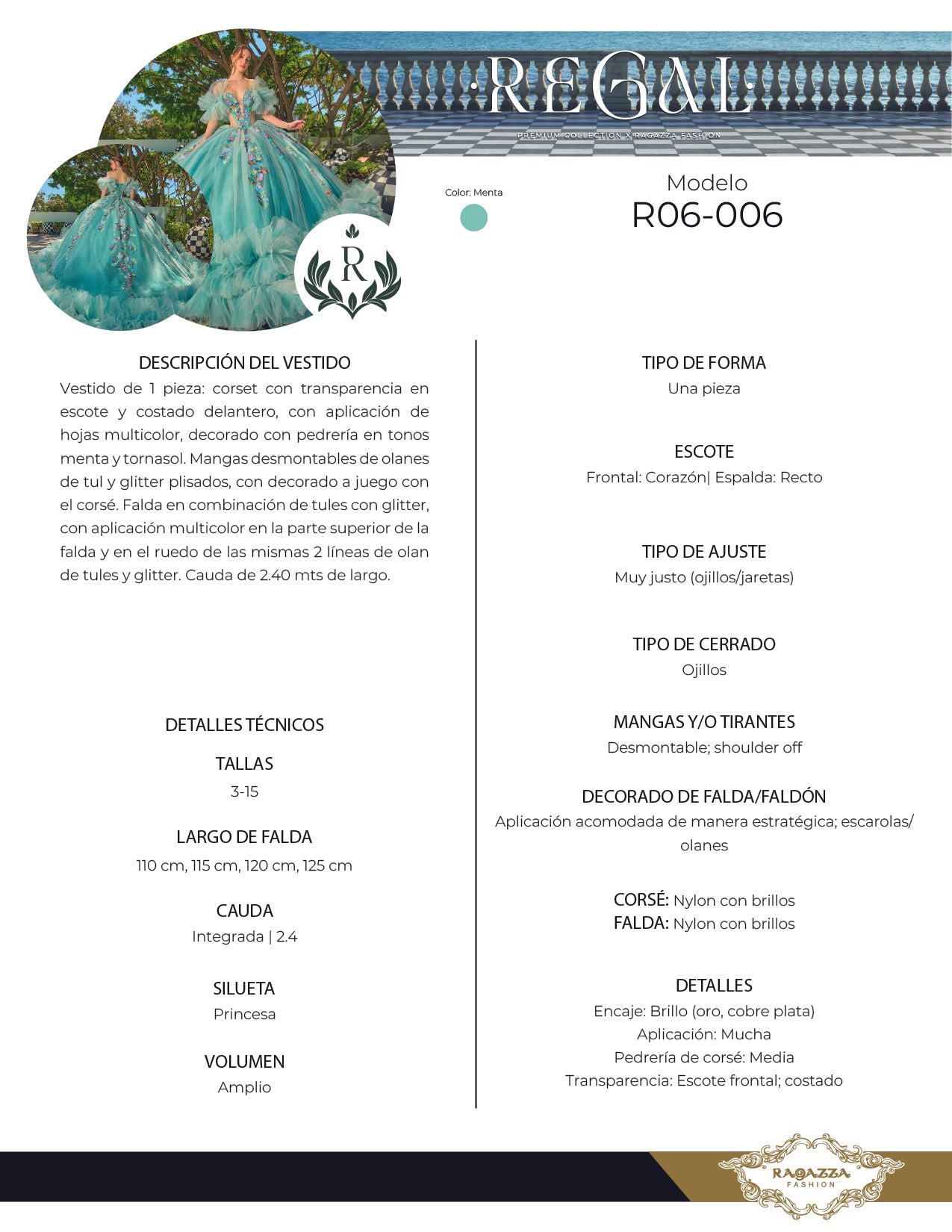 REGAL
PREMIUM COLLECTION X RAGAZZA FASHION

R

Color: Menta

Modelo
R06-006

DESCRIPCIÓN DEL VESTIDO
Vestido de 1 pieza: corset con transparencia en escote y costado delantero, con aplicación de hojas multicolor, decorado con pedrería en tonos menta y tornasol. Mangas desmontables de olanes de tul y glitter plisados, con decorado a juego con el corsé. Falda en combinación de tules con glitter, con aplicación multicolor en la parte superior de la falda y en el ruedo de las mismas 2 líneas de olan de tules y glitter. Cauda de 2.40 mts de largo.

DETALLES TÉCNICOS

TALLAS
3-15

LARGO DE FALDA
110 cm, 115 cm, 120 cm, 125 cm

CAUDA
Integrada | 2.4

SILUETA
Princesa

VOLUMEN
Amplio

TIPO DE FORMA
Una pieza

ESCOTE
Frontal: Corazón| Espalda: Recto

TIPO DE AJUSTE
Muy justo (ojillos/jaretas)

TIPO DE CERRADO
Ojillos

MANGAS Y/O TIRANTES
Desmontable; shoulder off

DECORADO DE FALDA/FALDÓN
Aplicación acomodada de manera estratégica; escarolas/ olanes

CORSÉ: Nylon con brillos
FALDA: Nylon con brillos

DETALLES
Encaje: Brillo (oro, cobre plata)
Aplicación: Mucha
Pedrería de corsé: Media
Transparencia: Escote frontal; costado

RAGAZZA
FASHION